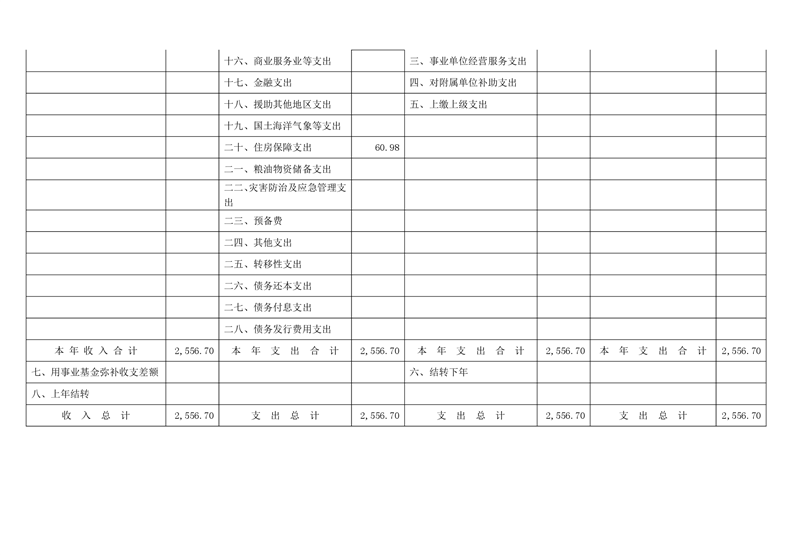 |  |  |  |  |  |  |  |  |
|---|---|---|---|---|---|---|---|
|  |  | 十六、商业服务业等支出 |  | 三、事业单位经营服务支出 |  |  |  |
|  |  | 十七、金融支出 |  | 四、对附属单位补助支出 |  |  |  |
|  |  | 十八、援助其他地区支出 |  | 五、上缴上级支出 |  |  |  |
|  |  | 十九、国土海洋气象等支出 |  |  |  |  |  |
|  |  | 二十、住房保障支出 | 60.98 |  |  |  |  |
|  |  | 二一、粮油物资储备支出 |  |  |  |  |  |
|  |  | 二二、灾害防治及应急管理支出 |  |  |  |  |  |
|  |  | 二三、预备费 |  |  |  |  |  |
|  |  | 二四、其他支出 |  |  |  |  |  |
|  |  | 二五、转移性支出 |  |  |  |  |  |
|  |  | 二六、债务还本支出 |  |  |  |  |  |
|  |  | 二七、债务付息支出 |  |  |  |  |  |
|  |  | 二八、债务发行费用支出 |  |  |  |  |  |
| 本年收入合计 | 2,556.70 | 本年支出合计 | 2,556.70 | 本年支出合计 | 2,556.70 | 本年支出合计 | 2,556.70 |
| 七、用事业基金弥补收支差额 |  |  |  | 六、结转下年 |  |  |  |
| 八、上年结转 |  |  |  |  |  |  |  |
| 收入总计 | 2,556.70 | 支出总计 | 2,556.70 | 支出总计 | 2,556.70 | 支出总计 | 2,556.70 |